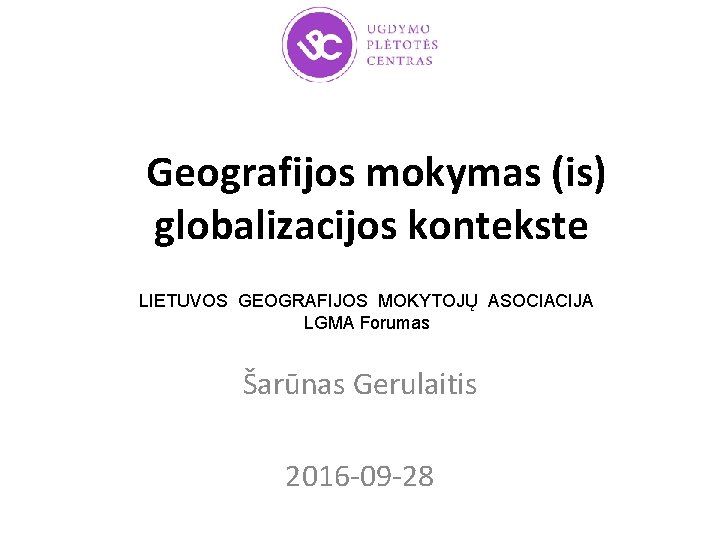 UPC

UGDYMO PLĖTOTĖS CENTRAS

Geografijos mokymas (is) globalizacijos kontekste

LIETUVOS GEOGRAFIJOS MOKYTOJŲ ASOCIACIJA
LGMA Forumas

Šarūnas Gerulaitis

2016-09-28